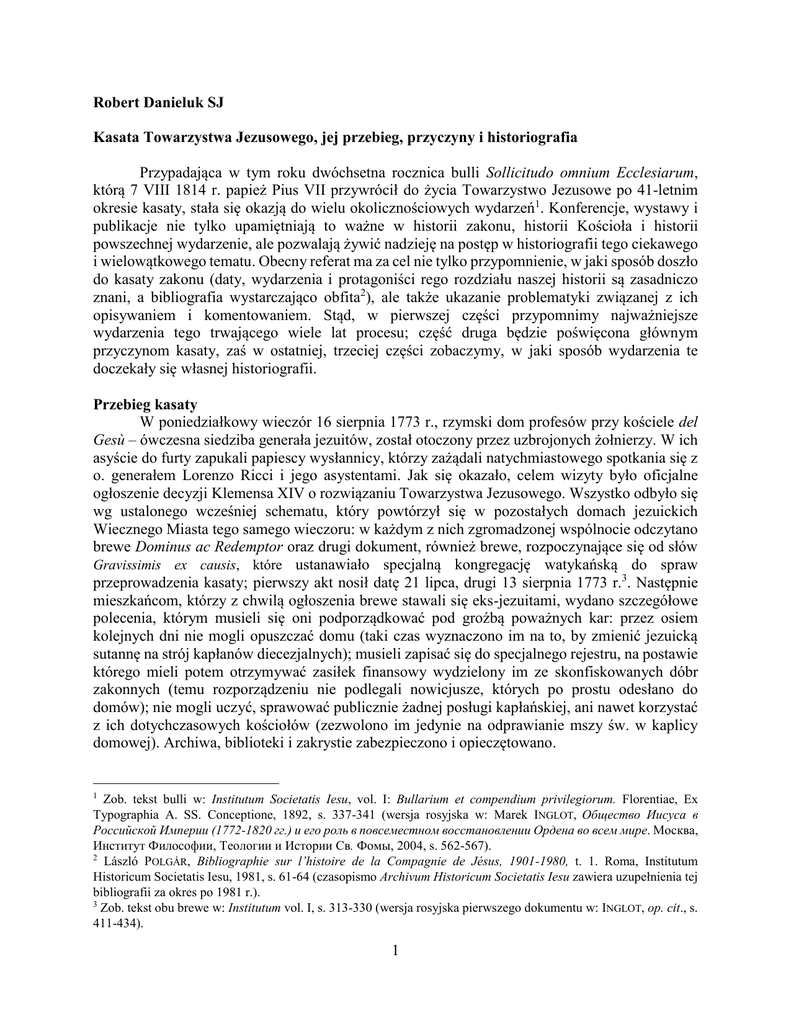 Robert Danieluk SJ

Kasata Towarzystwa Jezusowego, jej przebieg, przyczyny i historiografia

Przypadająca w tym roku dwóchsetna rocznica bulli Sollicitudo omnium Ecclesiarum, którą 7 VIII 1814 r. papież Pius VII przywrócił do życia Towarzystwo Jezusowe po 41-letnim okresie kasaty, stała się okazją do wielu okolicznościowych wydarzeń$^1$. Konferencje, wystawy i publikacje nie tylko upamiętniają to ważne w historii zakonu, historii Kościoła i historii powszechnej wydarzenie, ale pozwalają żywić nadzieję na postęp w historiografii tego ciekawego i wielowątkowego tematu. Obecny referat ma za cel nie tylko przypomnienie, w jaki sposób doszło do kasaty zakonu (daty, wydarzenia i protagoniści rego rozdziału naszej historii są zasadniczo znani, a bibliografia wystarczająco obfita$^2$), ale także ukazanie problematyki związanej z ich opisywaniem i komentowaniem. Stąd, w pierwszej części przypomnimy najważniejsze wydarzenia tego trwającego wiele lat procesu; część druga będzie poświęcona głównym przyczynom kasaty, zaś w ostatniej, trzeciej części zobaczymy, w jaki sposób wydarzenia te doczekały się własnej historiografii.

Przebieg kasaty
W poniedziałkowy wieczór 16 sierpnia 1773 r., rzymski dom profesów przy kościele del Gesù – ówczesna siedziba generała jezuitów, został otoczony przez uzbrojonych żołnierzy. W ich asyście do furty zapukali papiescy wysłannicy, którzy zażądali natychmiastowego spotkania się z o. generałem Lorenzo Ricci i jego asystentami. Jak się okazało, celem wizyty było oficjalne ogłoszenie decyzji Klemensa XIV o rozwiązaniu Towarzystwa Jezusowego. Wszystko odbyło się wg ustalonego wcześniej schematu, który powtórzył się w pozostałych domach jezuickich Wiecznego Miasta tego samego wieczoru: w każdym z nich zgromadzonej wspólnocie odczytano brewe Dominus ac Redemptor oraz drugi dokument, również brewe, rozpoczynające się od słów Gravissimis ex causis, które ustanawiało specjalną kongregację watykańską do spraw przeprowadzenia kasaty; pierwszy akt nosił datę 21 lipca, drugi 13 sierpnia 1773 r.$^3$. Następnie mieszkańcom, którzy z chwilą ogłoszenia brewe stawali się eks-jezuitami, wydano szczegółowe polecenia, którym musieli się oni podporządkować pod groźbą poważnych kar: przez osiem kolejnych dni nie mogli opuszczać domu (taki czas wyznaczono im na to, by zmienić jezuicką sutannę na strój kapłanów diecezjalnych); musieli zapisać się do specjalnego rejestru, na postawie którego mieli potem otrzymywać zasiłek finansowy wydzielony im ze skonfiskowanych dóbr zakonnych (temu rozporządzeniu nie podlegali nowicjusze, których po prostu odesłano do domów); nie mogli uczyć, sprawować publicznie żadnej posługi kapłańskiej, ani nawet korzystać z ich dotychczasowych kościołów (zezwolono im jedynie na odprawianie mszy św. w kaplicy domowej). Archiwa, biblioteki i zakrystie zabezpieczono i opieczętowano.

$^1$ Zob. tekst bulli w: Institutum Societatis Iesu, vol. I: Bullarium et compendium privilegiorum. Florentiae, Ex Typographia A. SS. Conceptione, 1892, s. 337-341 (wersja rosyjska w: Marek INGLOT, Общество Иисуса в Российской Империи (1772-1820 гг.) и его роль в повсеместном восстановлении Ордена во всем мире. Москва, Институт Философии, Теологии и Истории Св. Фомы, 2004, s. 562-567).
$^2$ László POLGÁR, Bibliographie sur l'histoire de la Compagnie de Jésus, 1901-1980, t. 1. Roma, Institutum Historicum Societatis Iesu, 1981, s. 61-64 (czasopismo Archivum Historicum Societatis Iesu zawiera uzupełnienia tej bibliografii za okres po 1981 r.).
$^3$ Zob. tekst obu brewe w: Institutum vol. I, s. 313-330 (wersja rosyjska pierwszego dokumentu w: INGLOT, op. cit., s. 411-434).

1